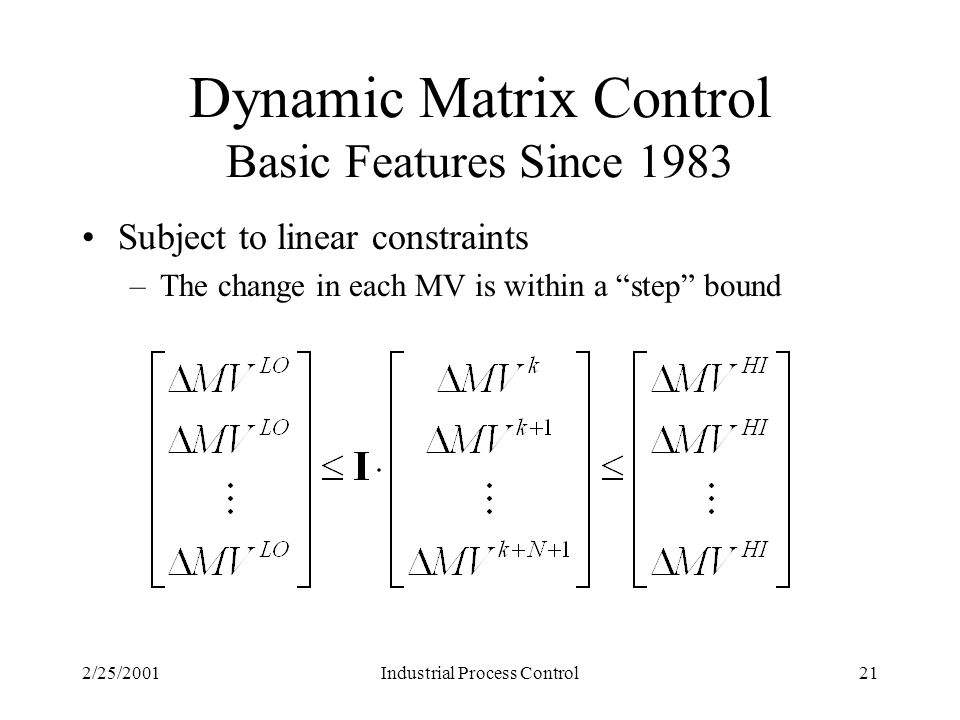 Dynamic Matrix Control
Basic Features Since 1983

• Subject to linear constraints
– The change in each MV is within a “step” bound

$\begin{bmatrix} \Delta MV^{LO} \\ \Delta MV^{LO} \\ \vdots \\ \Delta MV^{LO} \end{bmatrix} \leq \mathbf{I} \cdot \begin{bmatrix} \Delta MV^{k} \\ \Delta MV^{k+1} \\ \vdots \\ \Delta MV^{k+N+1} \end{bmatrix} \leq \begin{bmatrix} \Delta MV^{HI} \\ \Delta MV^{HI} \\ \vdots \\ \Delta MV^{HI} \end{bmatrix}$

2/25/2001 Industrial Process Control 21